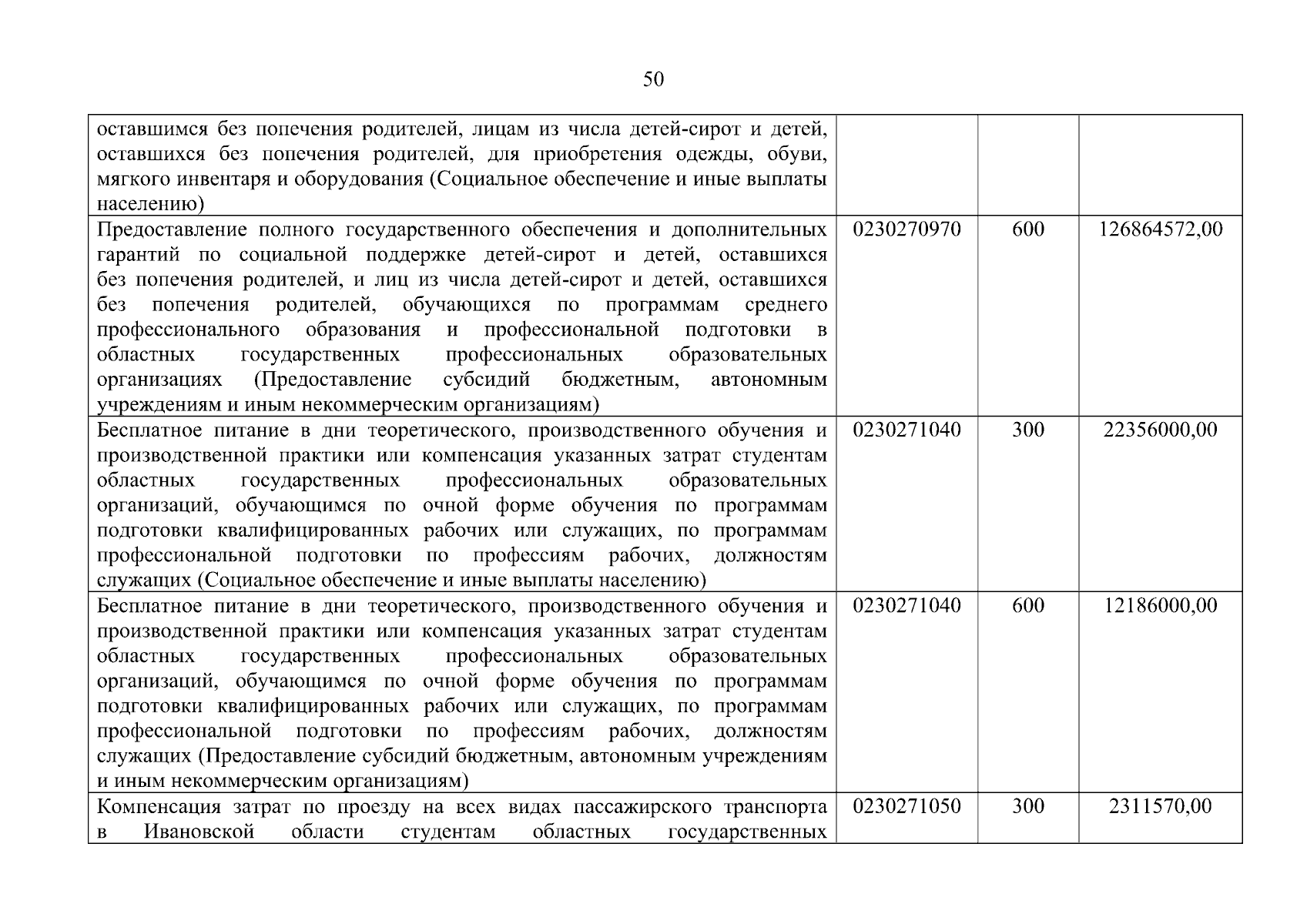 50

| | | | |
|---|---|---|---|
| оставшимся без попечения родителей, лицам из числа детей-сирот и детей, оставшихся без попечения родителей, для приобретения одежды, обуви, мягкого инвентаря и оборудования (Социальное обеспечение и иные выплаты населению) | | | |
| Предоставление полного государственного обеспечения и дополнительных гарантий по социальной поддержке детей-сирот и детей, оставшихся без попечения родителей, и лиц из числа детей-сирот и детей, оставшихся без попечения родителей, обучающихся по программам среднего профессионального образования и профессиональной подготовки в областных государственных профессиональных образовательных организациях (Предоставление субсидий бюджетным, автономным учреждениям и иным некоммерческим организациям) | 0230270970 | 600 | 126864572,00 |
| Бесплатное питание в дни теоретического, производственного обучения и производственной практики или компенсация указанных затрат студентам областных государственных профессиональных образовательных организаций, обучающимся по очной форме обучения по программам подготовки квалифицированных рабочих или служащих, по программам профессиональной подготовки по профессиям рабочих, должностям служащих (Социальное обеспечение и иные выплаты населению) | 0230271040 | 300 | 22356000,00 |
| Бесплатное питание в дни теоретического, производственного обучения и производственной практики или компенсация указанных затрат студентам областных государственных профессиональных образовательных организаций, обучающимся по очной форме обучения по программам подготовки квалифицированных рабочих или служащих, по программам профессиональной подготовки по профессиям рабочих, должностям служащих (Предоставление субсидий бюджетным, автономным учреждениям и иным некоммерческим организациям) | 0230271040 | 600 | 12186000,00 |
| Компенсация затрат по проезду на всех видах пассажирского транспорта в Ивановской области студентам областных государственных | 0230271050 | 300 | 2311570,00 |